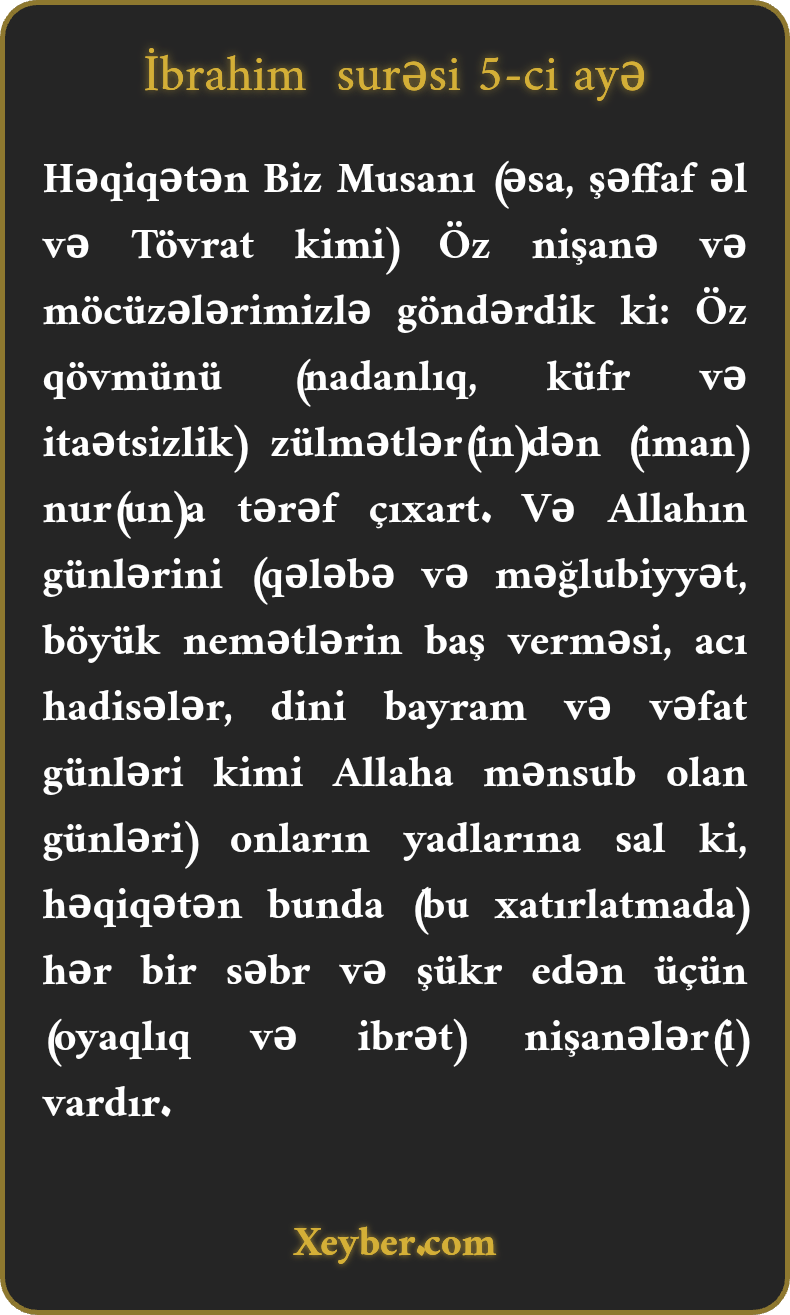 İbrahim surəsi 5-ci ayə

Həqiqətən Biz Musanı (əsa, şəffaf əl və Tövrat kimi) Öz nişanə və möcüzələrimizlə göndərdik ki: Öz qövmünü (nadanlıq, küfr və itaətsizlik) zülmətlər(in)dən (iman) nur(un)a tərəf çıxart. Və Allahın günlərini (qələbə və məğlubiyyət, böyük nemətlərin baş verməsi, acı hadisələr, dini bayram və vəfat günləri kimi Allaha mənsub olan günləri) onların yadlarına sal ki, həqiqətən bunda (bu xatırlatmada) hər bir səbr və şükr edən üçün (oyaqlıq və ibrət) nişanələr(i) vardır.

Xeyber.com